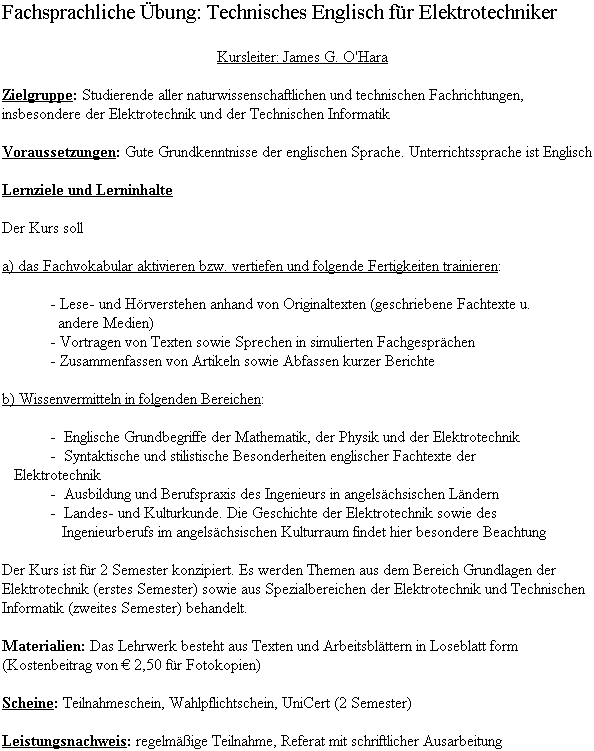 Fachsprachliche Übung: Technisches Englisch für Elektrotechniker

Kursleiter: James G. O'Hara

Zielgruppe: Studierende aller naturwissenschaftlichen und technischen Fachrichtungen, insbesondere der Elektrotechnik und der Technischen Informatik

Voraussetzungen: Gute Grundkenntnisse der englischen Sprache. Unterrichtssprache ist Englisch

Lernziele und Lerninhalte

Der Kurs soll

a) das Fachvokabular aktivieren bzw. vertiefen und folgende Fertigkeiten trainieren:

- Lese- und Hörverstehen anhand von Originaltexten (geschriebene Fachtexte u. andere Medien)
- Vortragen von Texten sowie Sprechen in simulierten Fachgesprächen
- Zusammenfassen von Artikeln sowie Abfassen kurzer Berichte

b) Wissenvermitteln in folgenden Bereichen:

- Englische Grundbegriffe der Mathematik, der Physik und der Elektrotechnik
- Syntaktische und stilistische Besonderheiten englischer Fachtexte der Elektrotechnik
- Ausbildung und Berufspraxis des Ingenieurs in angelsächsischen Ländern
- Landes- und Kulturkunde. Die Geschichte der Elektrotechnik sowie des Ingenieurberufs im angelsächsischen Kulturraum findet hier besondere Beachtung

Der Kurs ist für 2 Semester konzipiert. Es werden Themen aus dem Bereich Grundlagen der Elektrotechnik (erstes Semester) sowie aus Spezialbereichen der Elektrotechnik und Technischen Informatik (zweites Semester) behandelt.

Materialien: Das Lehrwerk besteht aus Texten und Arbeitsblättern in Loseblatt form (Kostenbeitrag von € 2,50 für Fotokopien)

Scheine: Teilnahmeschein, Wahlpflichtschein, UniCert (2 Semester)

Leistungsnachweis: regelmäßige Teilnahme, Referat mit schriftlicher Ausarbeitung